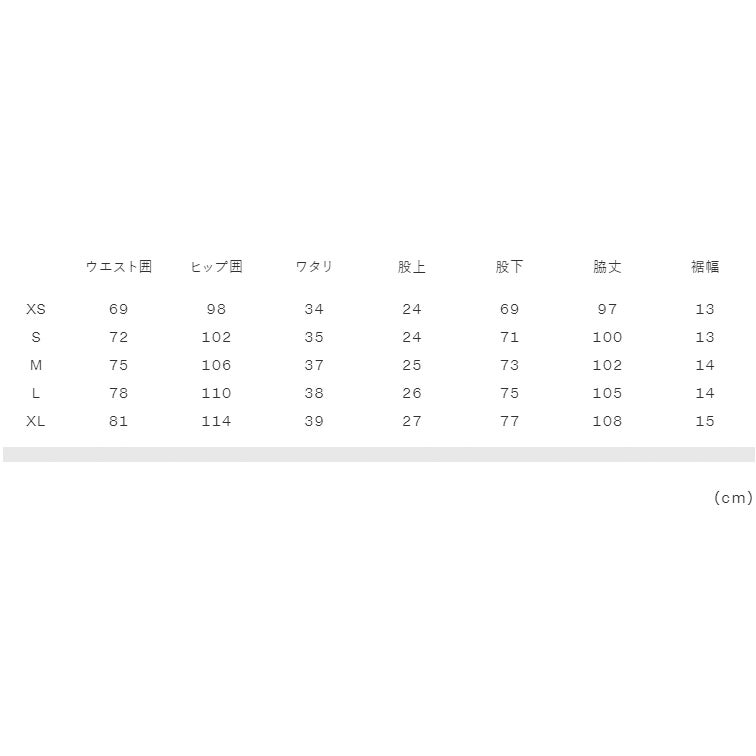 |  | ウエスト囲 | ヒップ囲 | ワタリ | 股上 | 股下 | 脇丈 | 裾幅 |
|---|---|---|---|---|---|---|---|
| XS | 69 | 98 | 34 | 24 | 69 | 97 | 13 |
| S | 72 | 102 | 35 | 24 | 71 | 100 | 13 |
| M | 75 | 106 | 37 | 25 | 73 | 102 | 14 |
| L | 78 | 110 | 38 | 26 | 75 | 105 | 14 |
| XL | 81 | 114 | 39 | 27 | 77 | 108 | 15 |

(cm)